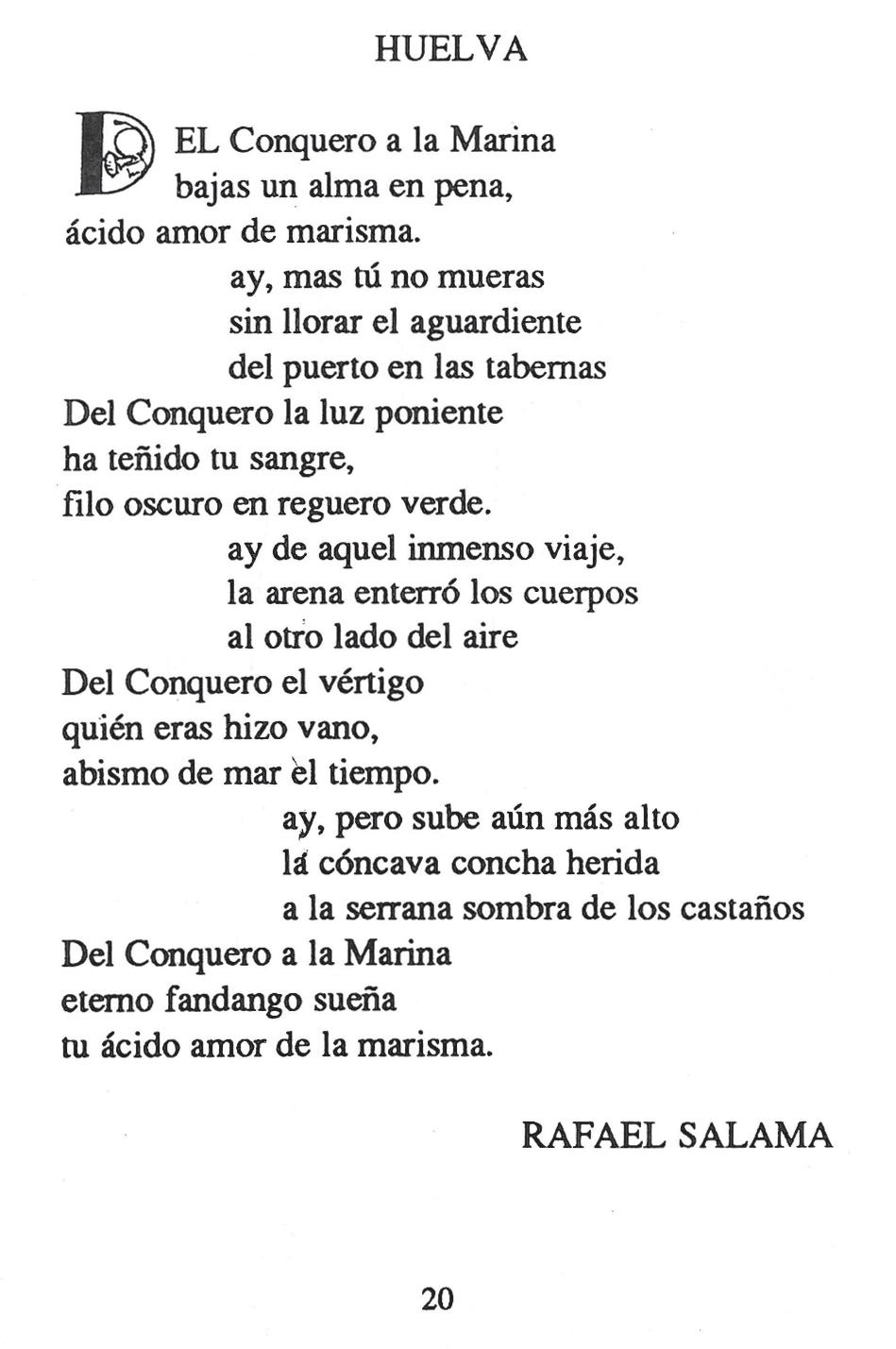 HUELVA

DEL Conquero a la Marina
bajas un alma en pena,
ácido amor de marisma.
ay, mas tú no mueras
sin llorar el aguardiente
del puerto en las tabernas
Del Conquero la luz poniente
ha teñido tu sangre,
filo oscuro en reguero verde.
ay de aquel inmenso viaje,
la arena enterró los cuerpos
al otro lado del aire
Del Conquero el vértigo
quién eras hizo vano,
abismo de mar el tiempo.
ay, pero sube aún más alto
la cóncava concha herida
a la serrana sombra de los castaños
Del Conquero a la Marina
eterno fandango sueña
tu ácido amor de la marisma.

RAFAEL SALAMA

20